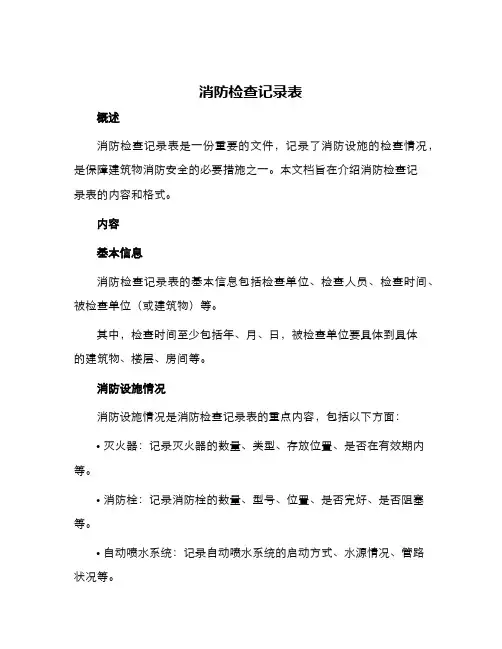 消防检查记录表

概述

消防检查记录表是一份重要的文件，记录了消防设施的检查情况，是保障建筑物消防安全的必要措施之一。本文档旨在介绍消防检查记录表的内容和格式。

内容

基本信息

消防检查记录表的基本信息包括检查单位、检查人员、检查时间、被检查单位（或建筑物）等。

其中，检查时间至少包括年、月、日，被检查单位要具体到具体的建筑物、楼层、房间等。

消防设施情况

消防设施情况是消防检查记录表的重点内容，包括以下方面：

• 灭火器：记录灭火器的数量、类型、存放位置、是否在有效期内等。

• 消防栓：记录消防栓的数量、型号、位置、是否完好、是否阻塞等。

• 自动喷水系统：记录自动喷水系统的启动方式、水源情况、管路状况等。